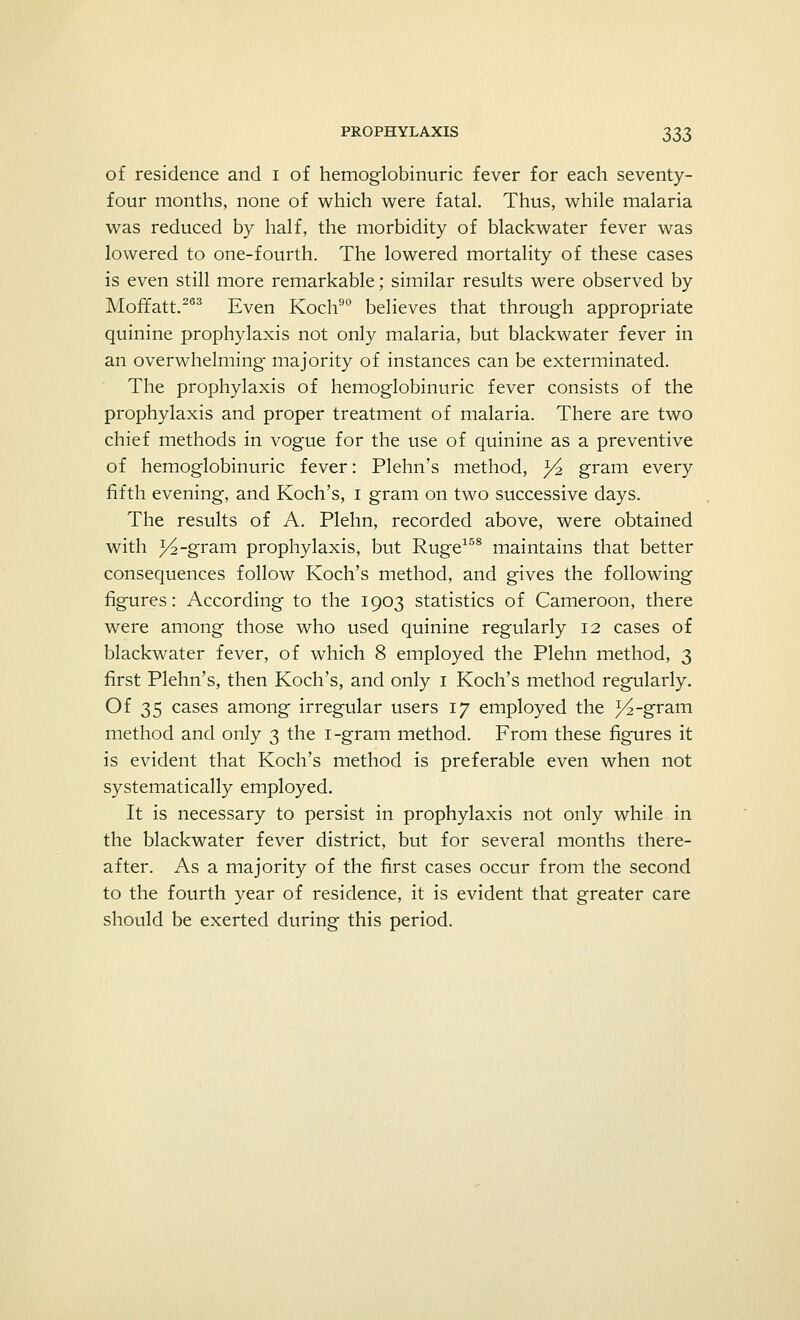 PROPHYLAXIS 333

of residence and 1 of hemoglobinuric fever for each seventy-four months, none of which were fatal. Thus, while malaria was reduced by half, the morbidity of blackwater fever was lowered to one-fourth. The lowered mortality of these cases is even still more remarkable; similar results were observed by Moffatt.$^{263}$ Even Koch$^{90}$ believes that through appropriate quinine prophylaxis not only malaria, but blackwater fever in an overwhelming majority of instances can be exterminated.

The prophylaxis of hemoglobinuric fever consists of the prophylaxis and proper treatment of malaria. There are two chief methods in vogue for the use of quinine as a preventive of hemoglobinuric fever: Plehn's method, $\frac{1}{2}$ gram every fifth evening, and Koch's, 1 gram on two successive days.

The results of A. Plehn, recorded above, were obtained with $\frac{1}{2}$-gram prophylaxis, but Ruge$^{158}$ maintains that better consequences follow Koch's method, and gives the following figures: According to the 1903 statistics of Cameroon, there were among those who used quinine regularly 12 cases of blackwater fever, of which 8 employed the Plehn method, 3 first Plehn's, then Koch's, and only 1 Koch's method regularly. Of 35 cases among irregular users 17 employed the $\frac{1}{2}$-gram method and only 3 the 1-gram method. From these figures it is evident that Koch's method is preferable even when not systematically employed.

It is necessary to persist in prophylaxis not only while in the blackwater fever district, but for several months thereafter. As a majority of the first cases occur from the second to the fourth year of residence, it is evident that greater care should be exerted during this period.